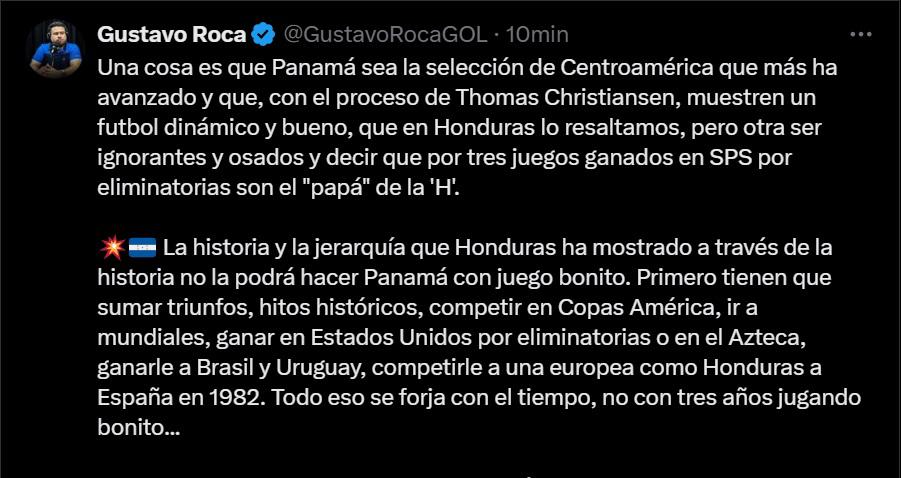 Gustavo Roca @GustavoRocaGOL · 10min

Una cosa es que Panamá sea la selección de Centroamérica que más ha avanzado y que, con el proceso de Thomas Christiansen, muestren un futbol dinámico y bueno, que en Honduras lo resaltamos, pero otra ser ignorantes y osados y decir que por tres juegos ganados en SPS por eliminatorias son el "papá" de la 'H'.

💥🇭🇳 La historia y la jerarquía que Honduras ha mostrado a través de la historia no la podrá hacer Panamá con juego bonito. Primero tienen que sumar triunfos, hitos históricos, competir en Copas América, ir a mundiales, ganar en Estados Unidos por eliminatorias o en el Azteca, ganarle a Brasil y Uruguay, competirle a una europea como Honduras a España en 1982. Todo eso se forja con el tiempo, no con tres años jugando bonito...